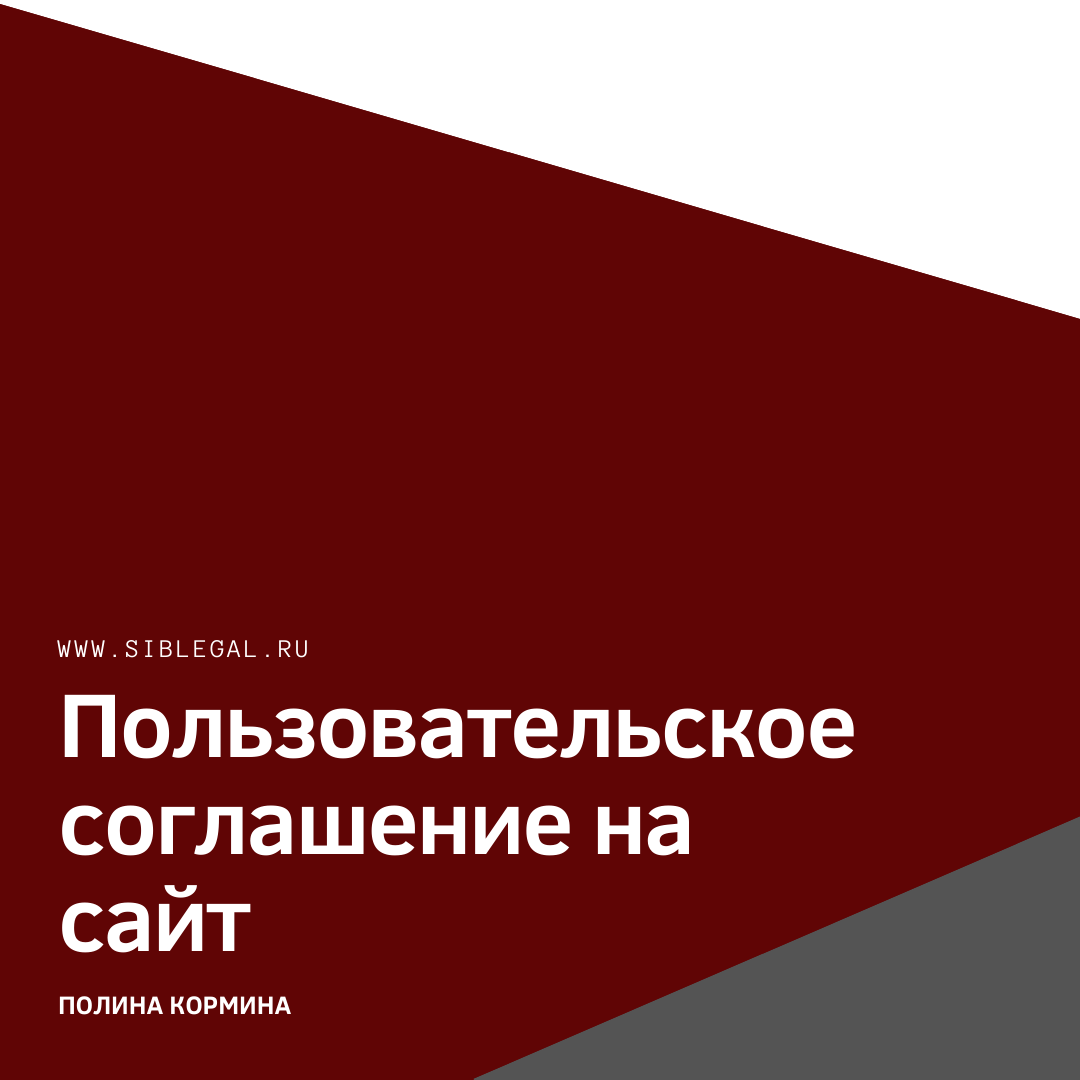 WWW.SIBLEGAL.RU

Пользовательское соглашение на сайт

ПОЛИНА КОРМИНА